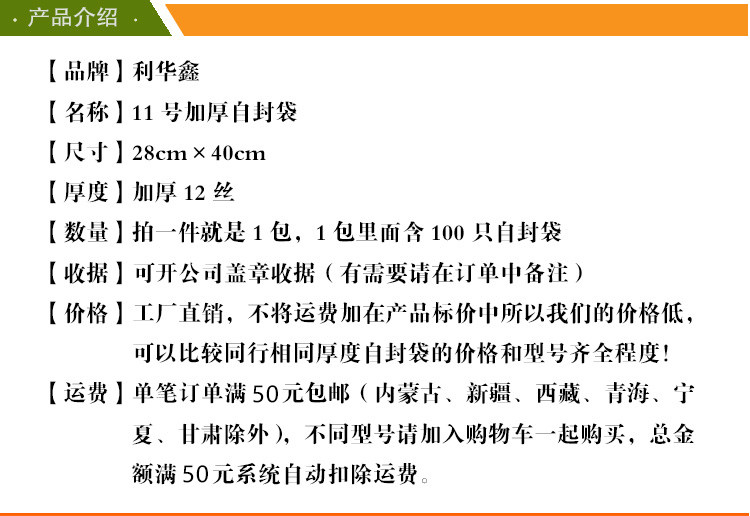 · 产品介绍 ·

【品牌】利华鑫

【名称】11 号加厚自封袋

【尺寸】28cm × 40cm

【厚度】加厚 12 丝

【数量】拍一件就是 1 包，1 包里面含 100 只自封袋

【收据】可开公司盖章收据（有需要请在订单中备注）

【价格】工厂直销，不将运费加在产品标价中所以我们的价格低，可以比较同行相同厚度自封袋的价格和型号齐全程度！

【运费】单笔订单满 50元包邮（内蒙古、新疆、西藏、青海、宁夏、甘肃除外），不同型号请加入购物车一起购买，总金额满 50元系统自动扣除运费。